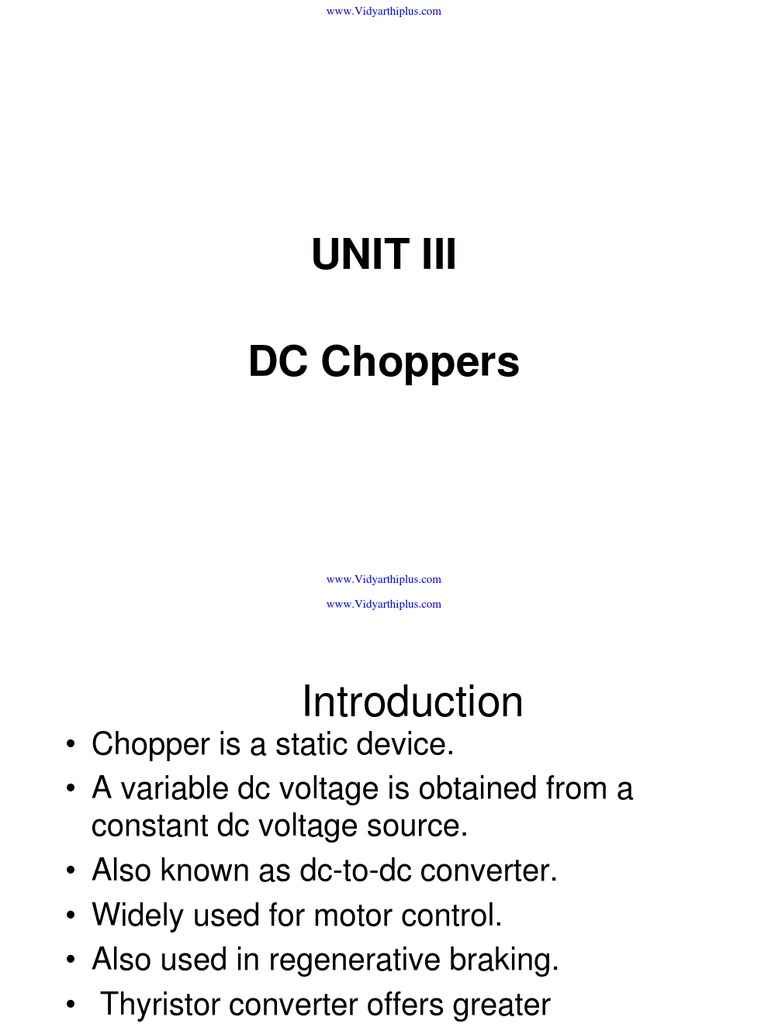 www.Vidyarthiplus.com

UNIT III

DC Choppers

www.Vidyarthiplus.com

www.Vidyarthiplus.com

Introduction

• Chopper is a static device.
• A variable dc voltage is obtained from a constant dc voltage source.
• Also known as dc-to-dc converter.
• Widely used for motor control.
• Also used in regenerative braking.
• Thyristor converter offers greater